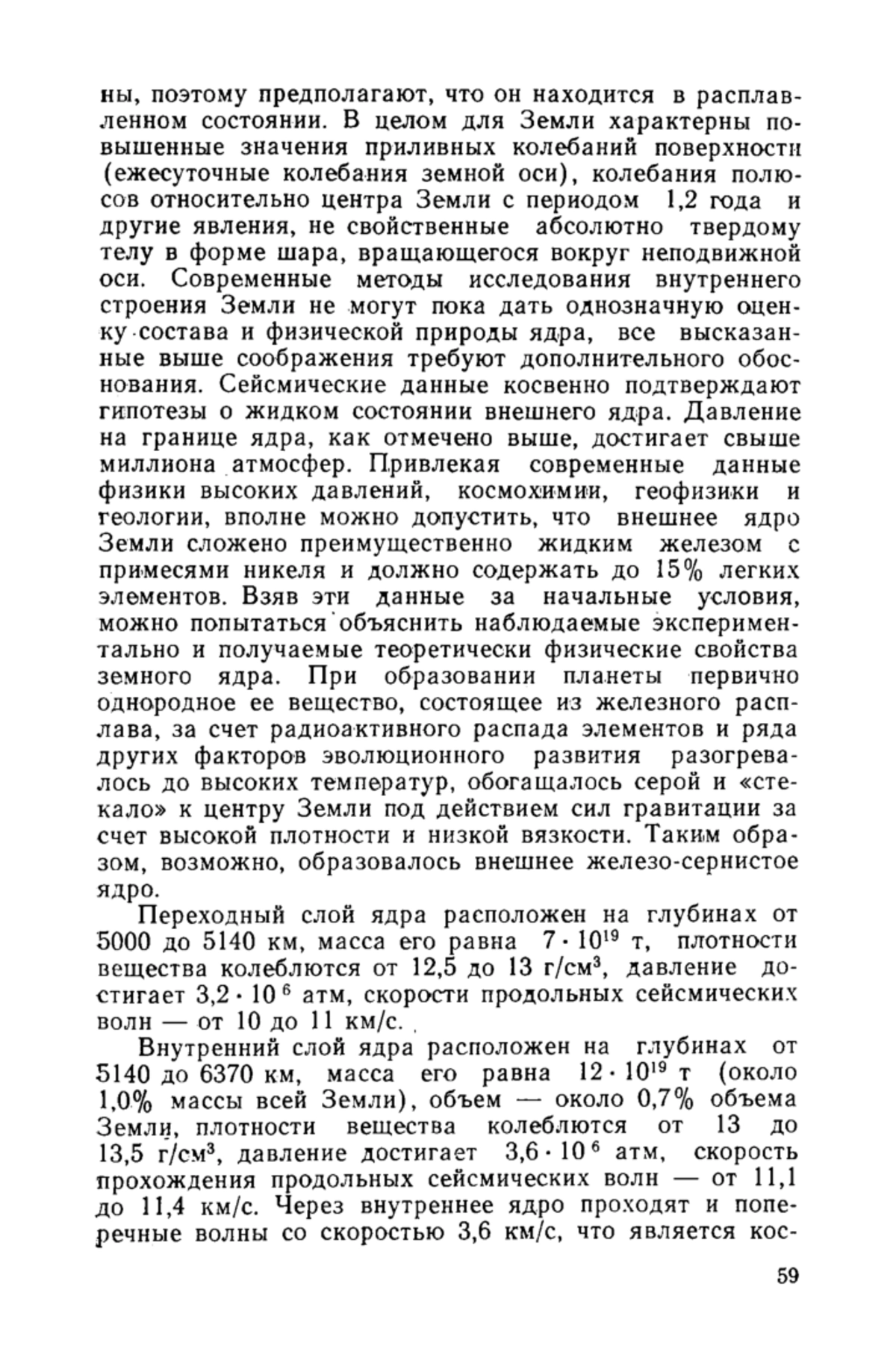 ны, поэтому предполагают, что он находится в расплавленном состоянии. В целом для Земли характерны повышенные значения приливных колебаний поверхности (ежесуточные колебания земной оси), колебания полюсов относительно центра Земли с периодом 1,2 года и другие явления, не свойственные абсолютно твердому телу в форме шара, вращающегося вокруг неподвижной оси. Современные методы исследования внутреннего строения Земли не могут пока дать однозначную оценку состава и физической природы ядра, все высказанные выше соображения требуют дополнительного обоснования. Сейсмические данные косвенно подтверждают гипотезы о жидком состоянии внешнего ядра. Давление на границе ядра, как отмечено выше, достигает свыше миллиона атмосфер. Привлекая современные данные физики высоких давлений, космохимии, геофизики и геологии, вполне можно допустить, что внешнее ядро Земли сложено преимущественно жидким железом с примесями никеля и должно содержать до 15% легких элементов. Взяв эти данные за начальные условия, можно попытаться объяснить наблюдаемые экспериментально и получаемые теоретически физические свойства земного ядра. При образовании планеты первично однородное ее вещество, состоящее из железного расплава, за счет радиоактивного распада элементов и ряда других факторов эволюционного развития разогревалось до высоких температур, обогащалось серой и «стекало» к центру Земли под действием сил гравитации за счет высокой плотности и низкой вязкости. Таким образом, возможно, образовалось внешнее железо-сернистое ядро.

Переходный слой ядра расположен на глубинах от 5000 до 5140 км, масса его равна $7 \cdot 10^{19}$ т, плотности вещества колеблются от 12,5 до 13 г/см$^3$, давление достигает $3,2 \cdot 10^6$ атм, скорости продольных сейсмических волн — от 10 до 11 км/с.

Внутренний слой ядра расположен на глубинах от 5140 до 6370 км, масса его равна $12 \cdot 10^{19}$ т (около 1,0% массы всей Земли), объем — около 0,7% объема Земли, плотности вещества колеблются от 13 до 13,5 г/см$^3$, давление достигает $3,6 \cdot 10^6$ атм, скорость прохождения продольных сейсмических волн — от 11,1 до 11,4 км/с. Через внутреннее ядро проходят и поперечные волны со скоростью 3,6 км/с, что является кос-

59